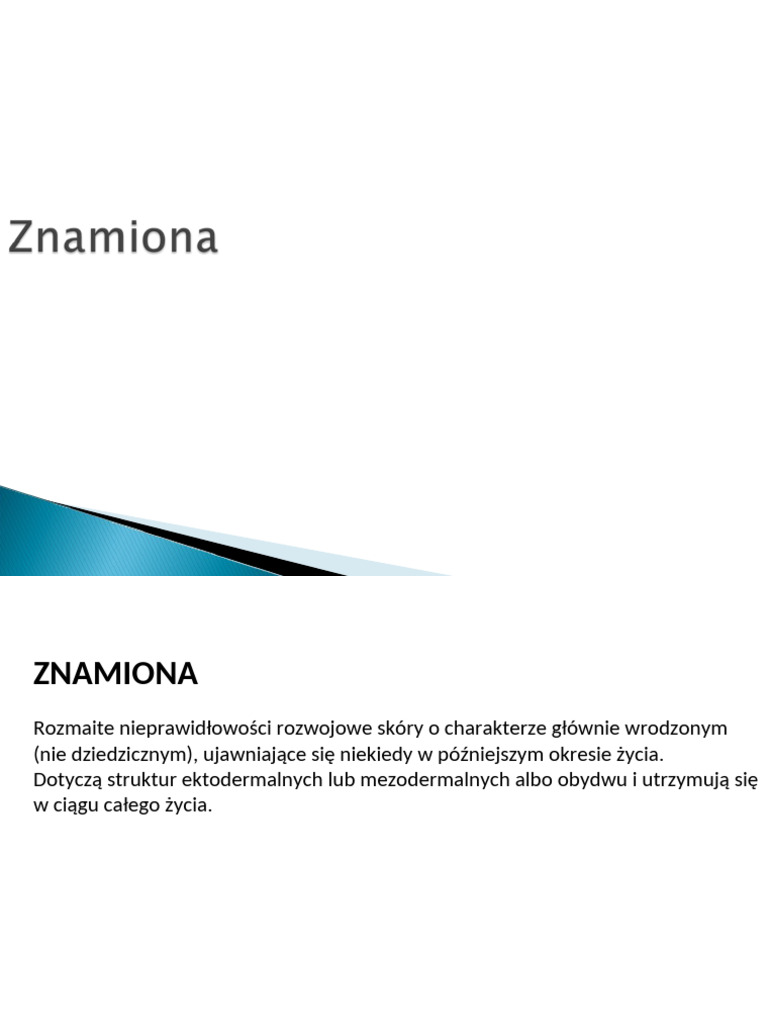 Znamiona

ZNAMIONA

Rozmaite nieprawidłowości rozwojowe skóry o charakterze głównie wrodzonym (nie dziedzicznym), ujawniające się niekiedy w późniejszym okresie życia.
Dotyczą struktur ektodermalnych lub mezodermalnych albo obydwu i utrzymują się w ciągu całego życia.